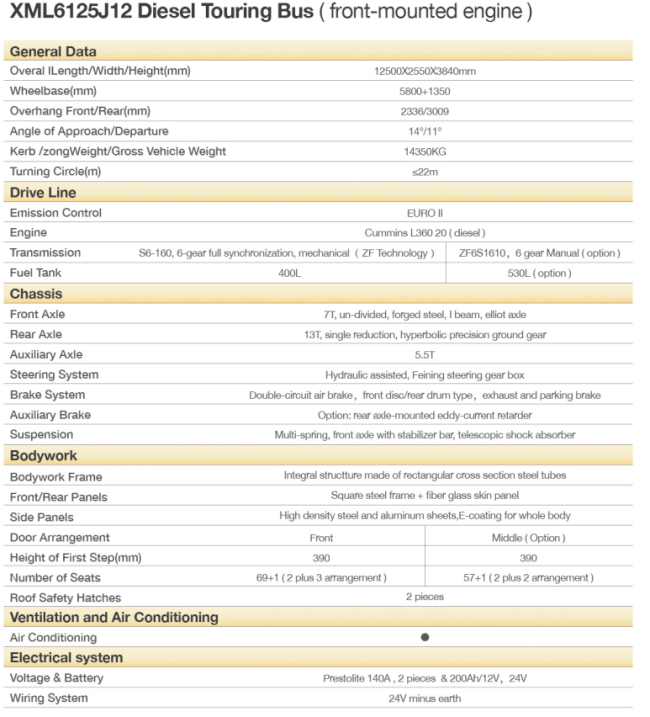 XML6125J12 Diesel Touring Bus ( front-mounted engine )

| General Data | | |
|---|---|---|
| Overal ILength/Width/Height(mm) | 12500X2550X3840mm | |
| Wheelbase(mm) | 5800+1350 | |
| Overhang Front/Rear(mm) | 2336/3009 | |
| Angle of Approach/Departure | 14°/11° | |
| Kerb /zongWeight/Gross Vehicle Weight | 14350KG | |
| Turning Circle(m) | ≤22m | |
| Drive Line | | |
| Emission Control | EURO II | |
| Engine | Cummins L360 20 ( diesel ) | |
| Transmission | S6-160, 6-gear full synchronization, mechanical ( ZF Technology ) | ZF6S1610, 6 gear Manual ( option ) |
| Fuel Tank | 400L | 530L ( option ) |
| Chassis | | |
| Front Axle | 7T, un-divided, forged steel, I beam, elliot axle | |
| Rear Axle | 13T, single reduction, hyperbolic precision ground gear | |
| Auxiliary Axle | 5.5T | |
| Steering System | Hydraulic assisted, Feining steering gear box | |
| Brake System | Double-circuit air brake, front disc/rear drum type, exhaust and parking brake | |
| Auxiliary Brake | Option: rear axle-mounted eddy-current retarder | |
| Suspension | Multi-spring, front axle with stabilizer bar, telescopic shock absorber | |
| Bodywork | | |
| Bodywork Frame | Integral structture made of rectangular cross section steel tubes | |
| Front/Rear Panels | Square steel frame + fiber glass skin panel | |
| Side Panels | High density steel and aluminum sheets,E-coating for whole body | |
| Door Arrangement | Front | Middle ( Option ) |
| Height of First Step(mm) | 390 | 390 |
| Number of Seats | 69+1 ( 2 plus 3 arrangement ) | 57+1 ( 2 plus 2 arrangement ) |
| Roof Safety Hatches | 2 pieces | |
| Ventilation and Air Conditioning | | |
| Air Conditioning | ● | |
| Electrical system | | |
| Voltage & Battery | Prestolite 140A , 2 pieces & 200Ah/12V, 24V | |
| Wiring System | 24V minus earth | |